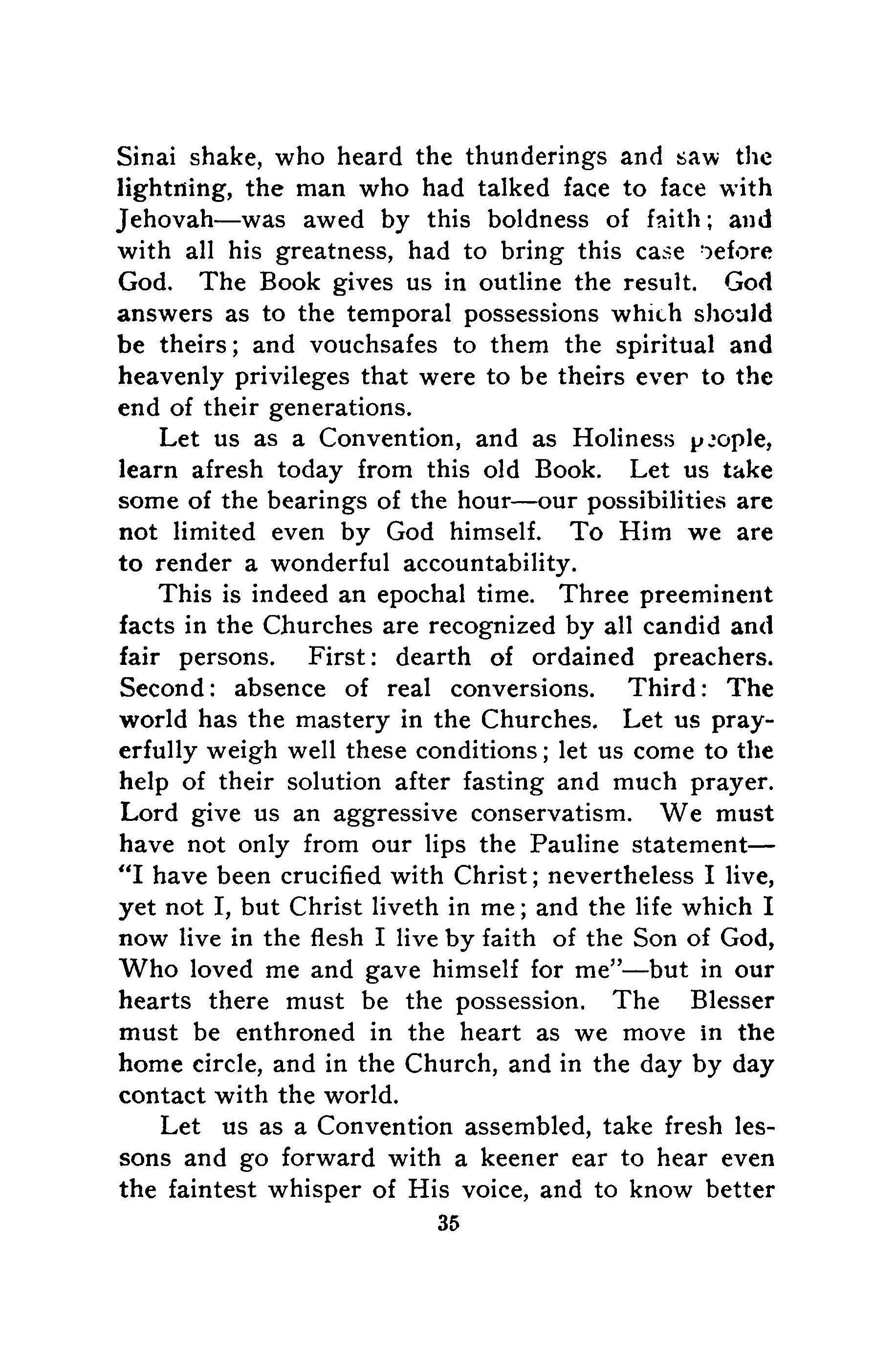 Sinai shake, who heard the thunderings and saw the lightning, the man who had talked face to face with Jehovah—was awed by this boldness of faith; and with all his greatness, had to bring this case before God. The Book gives us in outline the result. God answers as to the temporal possessions which should be theirs; and vouchsafes to them the spiritual and heavenly privileges that were to be theirs ever to the end of their generations.

Let us as a Convention, and as Holiness people, learn afresh today from this old Book. Let us take some of the bearings of the hour—our possibilities are not limited even by God himself. To Him we are to render a wonderful accountability.

This is indeed an epochal time. Three preeminent facts in the Churches are recognized by all candid and fair persons. First: dearth of ordained preachers. Second: absence of real conversions. Third: The world has the mastery in the Churches. Let us prayerfully weigh well these conditions; let us come to the help of their solution after fasting and much prayer. Lord give us an aggressive conservatism. We must have not only from our lips the Pauline statement—"I have been crucified with Christ; nevertheless I live, yet not I, but Christ liveth in me; and the life which I now live in the flesh I live by faith of the Son of God, Who loved me and gave himself for me"—but in our hearts there must be the possession. The Blesser must be enthroned in the heart as we move in the home circle, and in the Church, and in the day by day contact with the world.

Let us as a Convention assembled, take fresh lessons and go forward with a keener ear to hear even the faintest whisper of His voice, and to know better

35